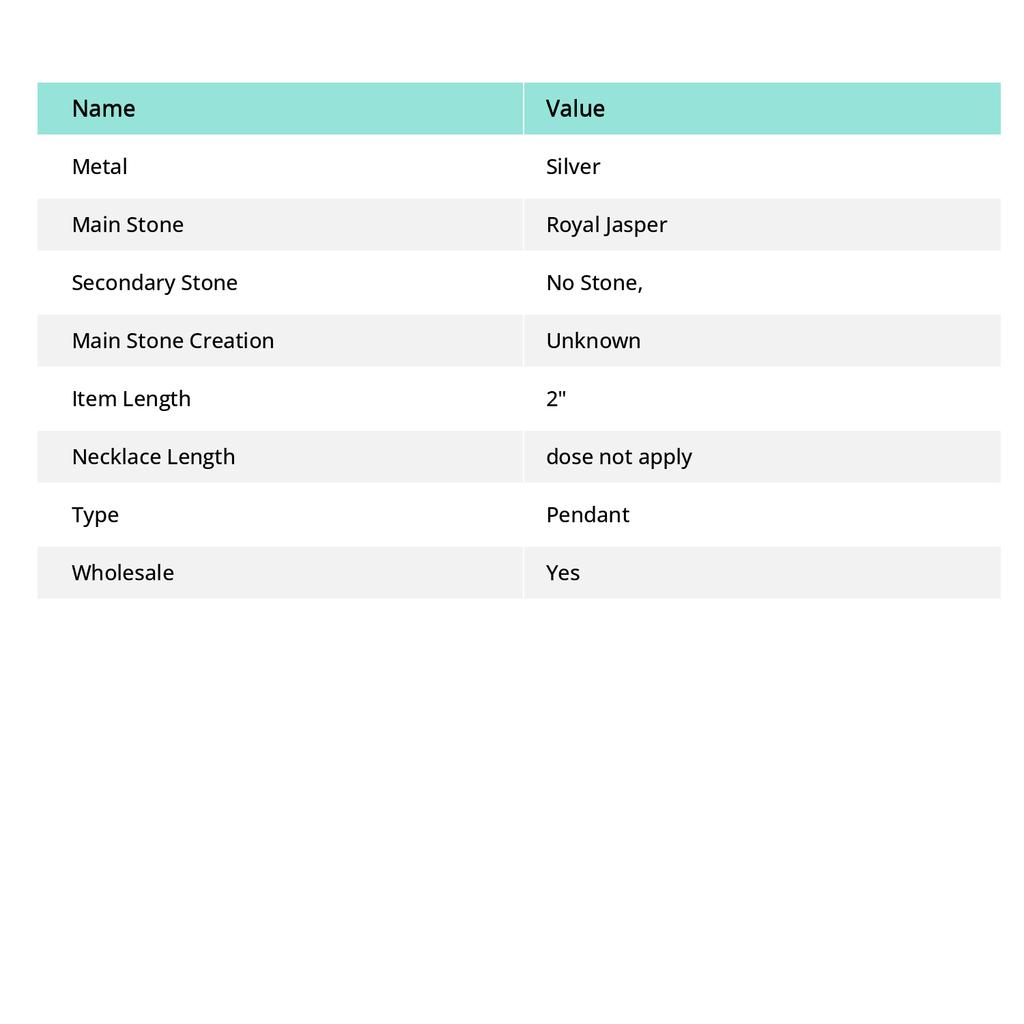 | Name | Value |
|---|---|
| Metal | Silver |
| Main Stone | Royal Jasper |
| Secondary Stone | No Stone, |
| Main Stone Creation | Unknown |
| Item Length | 2" |
| Necklace Length | dose not apply |
| Type | Pendant |
| Wholesale | Yes |